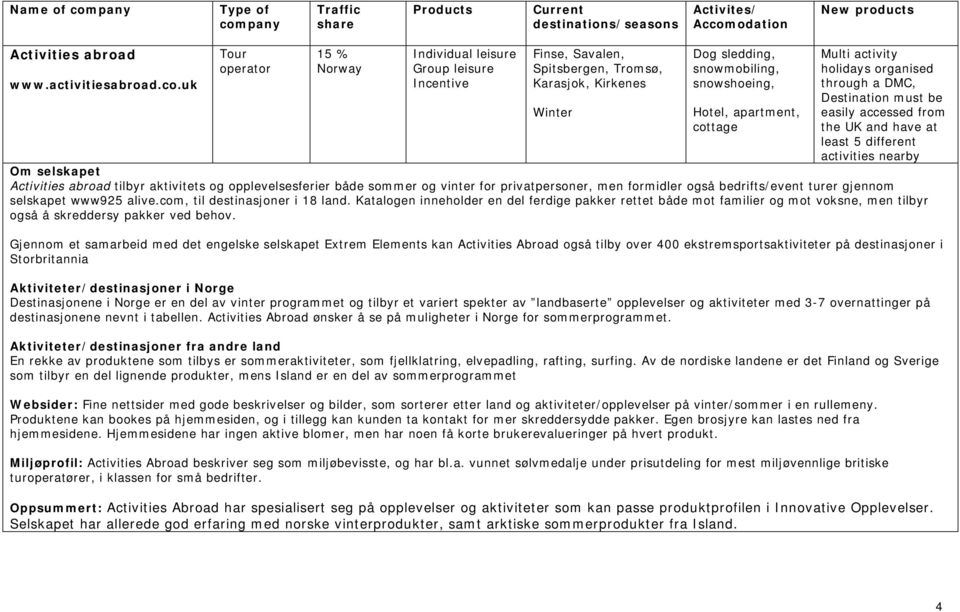 | Name of company | Type of company | Traffic share | Products | Current destinations/seasons | Activites/ Accomodation | New products |
|---|---|---|---|---|---|---|
| Activities abroad www.activitiesabroad.co.uk | Tour operator | 15 % Norway | Individual leisure Group leisure Incentive | Finse, Savalen, Spitsbergen, Tromsø, Karasjok, Kirkenes Winter | Dog sledding, snowmobiling, snowshoeing, Hotel, apartment, cottage | Multi activity holidays organised through a DMC, Destination must be easily accessed from the UK and have at least 5 different activities nearby |

Om selskapet
Activities abroad tilbyr aktivitets og opplevelsesferier både sommer og vinter for privatpersoner, men formidler også bedrifts/event turer gjennom selskapet www925 alive.com, til destinasjoner i 18 land. Katalogen inneholder en del ferdige pakker rettet både mot familier og mot voksne, men tilbyr også å skreddersy pakker ved behov.

Gjennom et samarbeid med det engelske selskapet Extrem Elements kan Activities Abroad også tilby over 400 ekstremsportsaktiviteter på destinasjoner i Storbritannia

Aktiviteter/destinasjoner i Norge
Destinasjonene i Norge er en del av vinter programmet og tilbyr et variert spekter av "landbaserte" opplevelser og aktiviteter med 3-7 overnattinger på destinasjonene nevnt i tabellen. Activities Abroad ønsker å se på muligheter i Norge for sommerprogrammet.

Aktiviteter/destinasjoner fra andre land
En rekke av produktene som tilbys er sommeraktiviteter, som fjellklatring, elvepadling, rafting, surfing. Av de nordiske landene er det Finland og Sverige som tilbyr en del lignende produkter, mens Island er en del av sommerprogrammet

Websider: Fine nettsider med gode beskrivelser og bilder, som sorterer etter land og aktiviteter/opplevelser på vinter/sommer i en rullemeny. Produktene kan bookes på hjemmesiden, og i tillegg kan kunden ta kontakt for mer skreddersydde pakker. Egen brosjyre kan lastes ned fra hjemmesidene. Hjemmesidene har ingen aktive blomer, men har noen få korte brukerevalueringer på hvert produkt.

Miljøprofil: Activities Abroad beskriver seg som miljøbevisste, og har bl.a. vunnet sølvmedalje under prisutdeling for mest miljøvennlige britiske turoperatører, i klassen for små bedrifter.

Oppsummert: Activities Abroad har spesialisert seg på opplevelser og aktiviteter som kan passe produktprofilen i Innovative Opplevelser. Selskapet har allerede god erfaring med norske vinterprodukter, samt arktiske sommerprodukter fra Island.

4